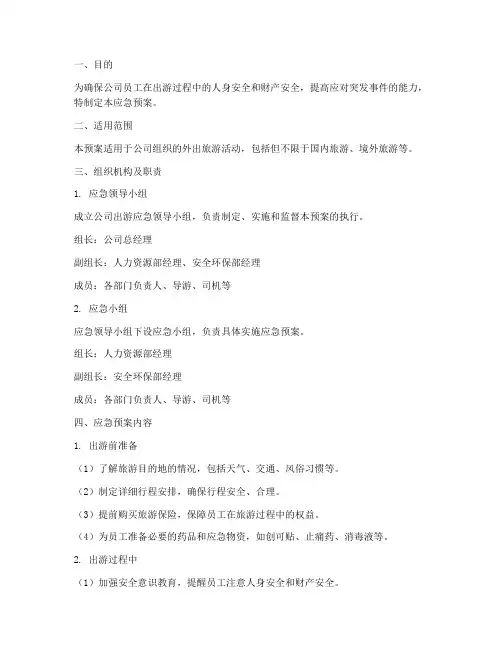 一、目的

为确保公司员工在出游过程中的人身安全和财产安全，提高应对突发事件的能力，特制定本应急预案。

二、适用范围

本预案适用于公司组织的外出旅游活动，包括但不限于国内旅游、境外旅游等。

三、组织机构及职责

1. 应急领导小组

成立公司出游应急领导小组，负责制定、实施和监督本预案的执行。

组长：公司总经理

副组长：人力资源部经理、安全环保部经理

成员：各部门负责人、导游、司机等

2. 应急小组

应急领导小组下设应急小组，负责具体实施应急预案。

组长：人力资源部经理

副组长：安全环保部经理

成员：各部门负责人、导游、司机等

四、应急预案内容

1. 出游前准备

（1）了解旅游目的地的情况，包括天气、交通、风俗习惯等。

（2）制定详细行程安排，确保行程安全、合理。

（3）提前购买旅游保险，保障员工在旅游过程中的权益。

（4）为员工准备必要的药品和应急物资，如创可贴、止痛药、消毒液等。

2. 出游过程中

（1）加强安全意识教育，提醒员工注意人身安全和财产安全。